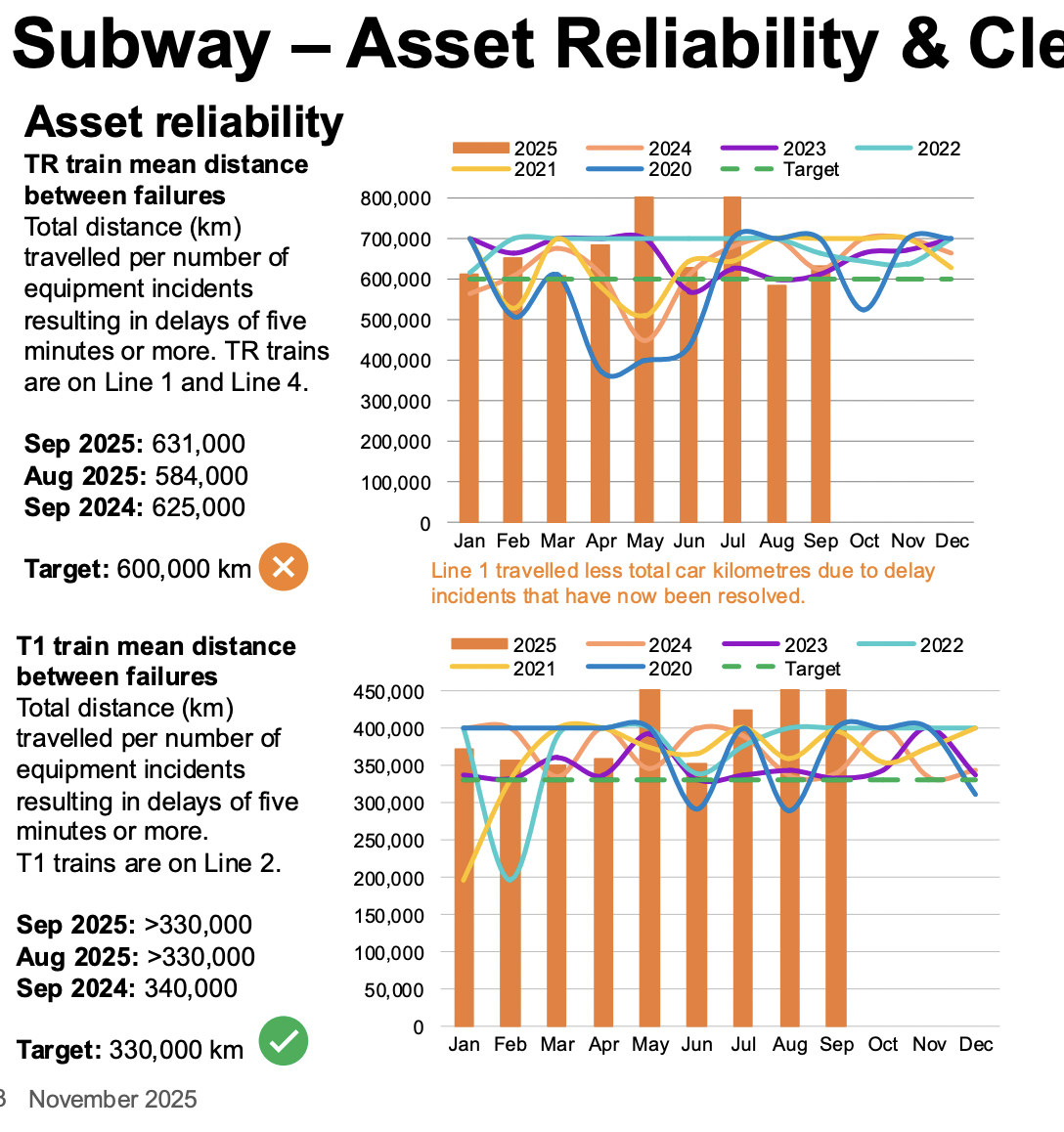 Subway – Asset Reliability & Cle

Asset reliability

TR train mean distance between failures
Total distance (km) travelled per number of equipment incidents resulting in delays of five minutes or more. TR trains are on Line 1 and Line 4.

Sep 2025: 631,000
Aug 2025: 584,000
Sep 2024: 625,000

Target: 600,000 km

2025 2024 2023 2022 2021 2020 Target

800,000
700,000
600,000
500,000
400,000
300,000
200,000
100,000
0

Jan Feb Mar Apr May Jun Jul Aug Sep Oct Nov Dec

Line 1 travelled less total car kilometres due to delay incidents that have now been resolved.

T1 train mean distance between failures
Total distance (km) travelled per number of equipment incidents resulting in delays of five minutes or more.
T1 trains are on Line 2.

Sep 2025: >330,000
Aug 2025: >330,000
Sep 2024: 340,000

Target: 330,000 km

2025 2024 2023 2022 2021 2020 Target

450,000
400,000
350,000
300,000
250,000
200,000
150,000
100,000
50,000
0

Jan Feb Mar Apr May Jun Jul Aug Sep Oct Nov Dec

3 November 2025